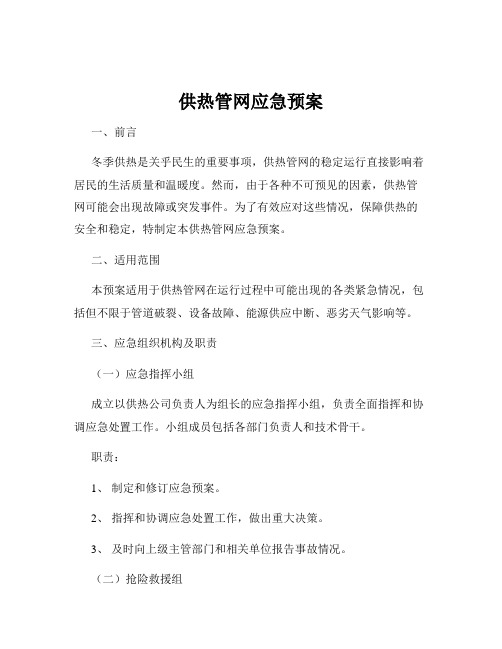 供热管网应急预案

一、前言

冬季供热是关乎民生的重要事项，供热管网的稳定运行直接影响着居民的生活质量和温暖度。然而，由于各种不可预见的因素，供热管网可能会出现故障或突发事件。为了有效应对这些情况，保障供热的安全和稳定，特制定本供热管网应急预案。

二、适用范围

本预案适用于供热管网在运行过程中可能出现的各类紧急情况，包括但不限于管道破裂、设备故障、能源供应中断、恶劣天气影响等。

三、应急组织机构及职责

（一）应急指挥小组

成立以供热公司负责人为组长的应急指挥小组，负责全面指挥和协调应急处置工作。小组成员包括各部门负责人和技术骨干。

职责：

1、 制定和修订应急预案。

2、 指挥和协调应急处置工作，做出重大决策。

3、 及时向上级主管部门和相关单位报告事故情况。

（二）抢险救援组